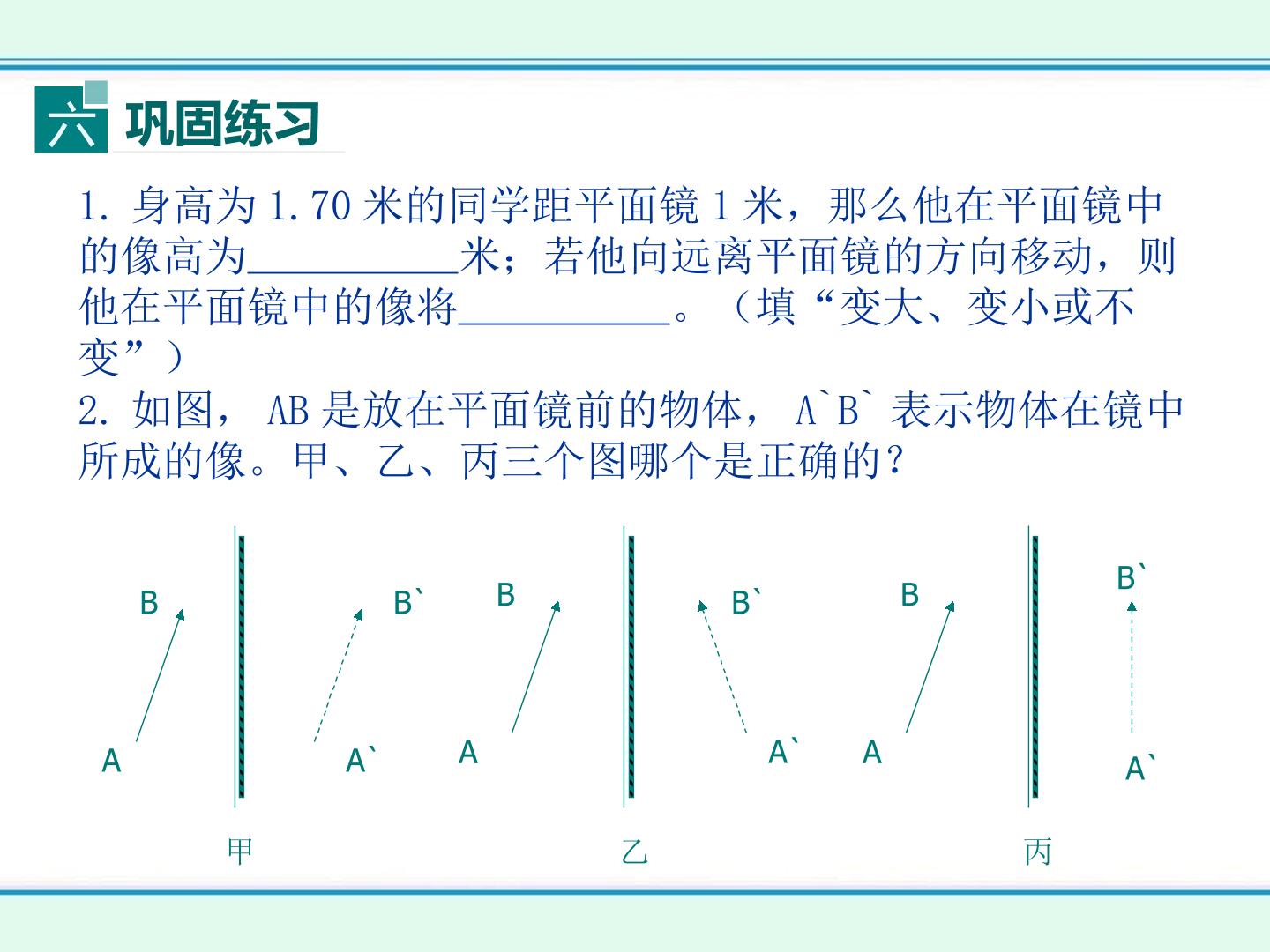 六 巩固练习

1.身高为1.70米的同学距平面镜1米，那么他在平面镜中的像高为____米；若他向远离平面镜的方向移动，则他在平面镜中的像将____。（填“变大、变小或不变”）

2.如图，AB是放在平面镜前的物体，A`B`表示物体在镜中所成的像。甲、乙、丙三个图哪个是正确的？

B
A
B`
A`
甲

B
A
B`
A`
乙

B
A
B`
A`
丙